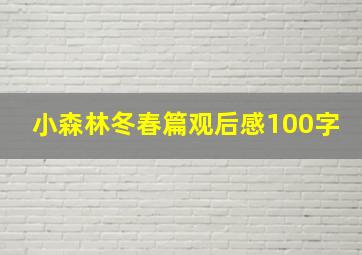 小森林冬春篇观后感100字